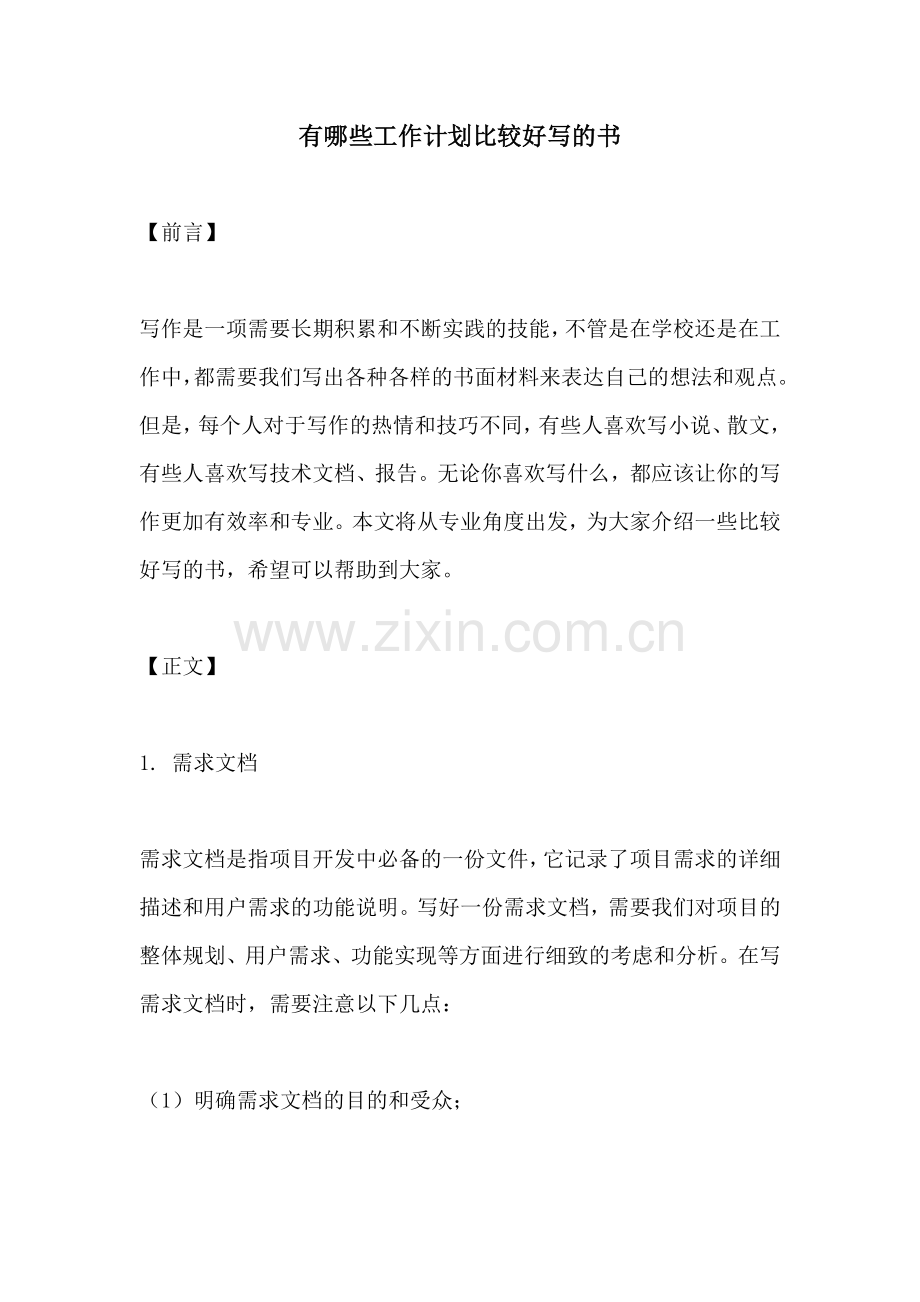 有哪些工作计划比较好写的书

【前言】

写作是一项需要长期积累和不断实践的技能，不管是在学校还是在工作中，都需要我们写出各种各样的书面材料来表达自己的想法和观点。但是，每个人对于写作的热情和技巧不同，有些人喜欢写小说、散文，有些人喜欢写技术文档、报告。无论你喜欢写什么，都应该让你的写作更加有效率和专业。本文将从专业角度出发，为大家介绍一些比较好写的书，希望可以帮助到大家。

www.zixin.com.cn

【正文】

1. 需求文档

需求文档是指项目开发中必备的一份文件，它记录了项目需求的详细描述和用户需求的功能说明。写好一份需求文档，需要我们对项目的整体规划、用户需求、功能实现等方面进行细致的考虑和分析。在写需求文档时，需要注意以下几点：

（1）明确需求文档的目的和受众；